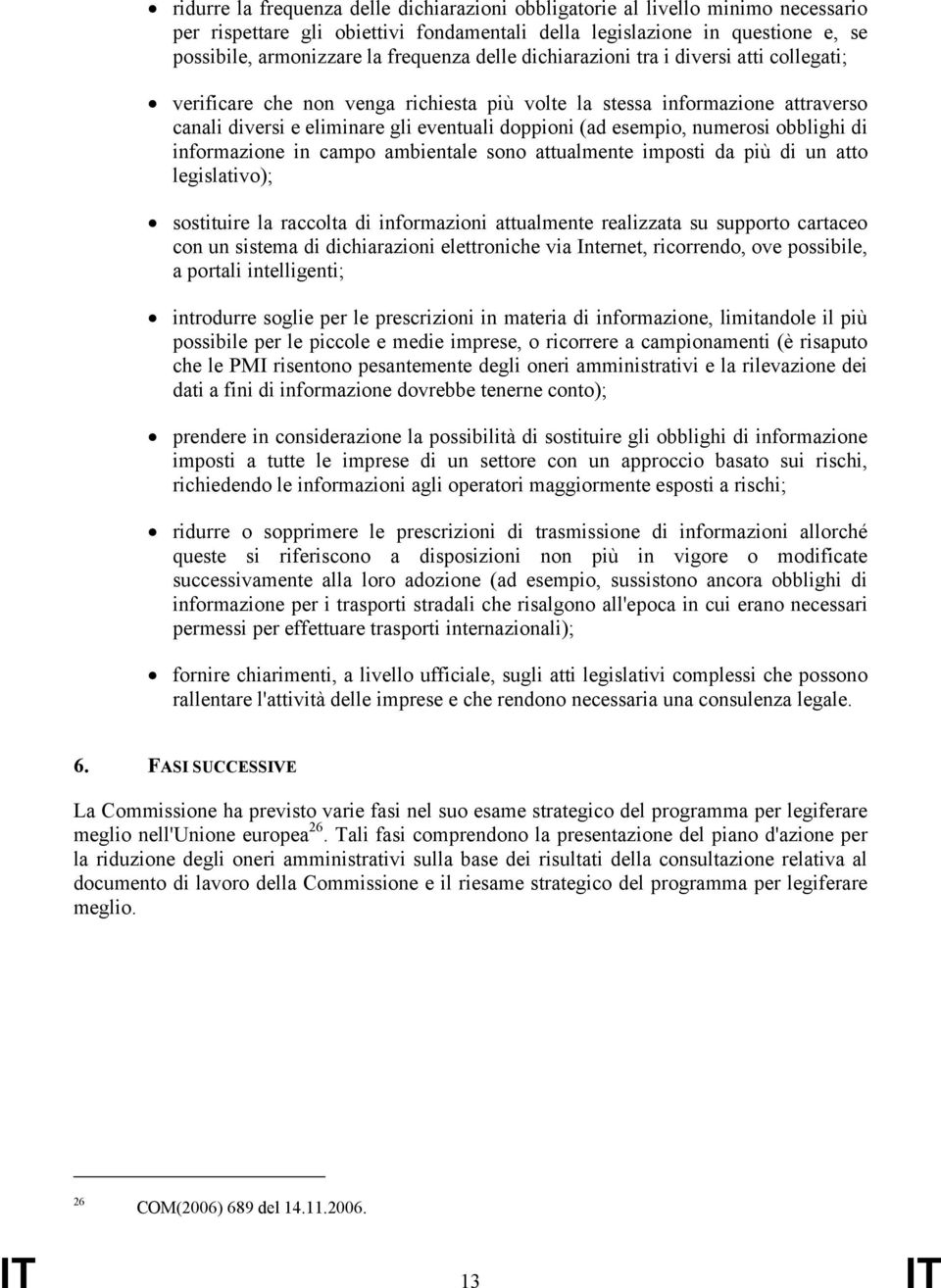 • ridurre la frequenza delle dichiarazioni obbligatorie al livello minimo necessario per rispettare gli obiettivi fondamentali della legislazione in questione e, se possibile, armonizzare la frequenza delle dichiarazioni tra i diversi atti collegati;

• verificare che non venga richiesta più volte la stessa informazione attraverso canali diversi e eliminare gli eventuali doppioni (ad esempio, numerosi obblighi di informazione in campo ambientale sono attualmente imposti da più di un atto legislativo);

• sostituire la raccolta di informazioni attualmente realizzata su supporto cartaceo con un sistema di dichiarazioni elettroniche via Internet, ricorrendo, ove possibile, a portali intelligenti;

• introdurre soglie per le prescrizioni in materia di informazione, limitandole il più possibile per le piccole e medie imprese, o ricorrere a campionamenti (è risaputo che le PMI risentono pesantemente degli oneri amministrativi e la rilevazione dei dati a fini di informazione dovrebbe tenerne conto);

• prendere in considerazione la possibilità di sostituire gli obblighi di informazione imposti a tutte le imprese di un settore con un approccio basato sui rischi, richiedendo le informazioni agli operatori maggiormente esposti a rischi;

• ridurre o sopprimere le prescrizioni di trasmissione di informazioni allorché queste si riferiscono a disposizioni non più in vigore o modificate successivamente alla loro adozione (ad esempio, sussistono ancora obblighi di informazione per i trasporti stradali che risalgono all'epoca in cui erano necessari permessi per effettuare trasporti internazionali);

• fornire chiarimenti, a livello ufficiale, sugli atti legislativi complessi che possono rallentare l'attività delle imprese e che rendono necessaria una consulenza legale.

6. FASI SUCCESSIVE

La Commissione ha previsto varie fasi nel suo esame strategico del programma per legiferare meglio nell'Unione europea$^{26}$. Tali fasi comprendono la presentazione del piano d'azione per la riduzione degli oneri amministrativi sulla base dei risultati della consultazione relativa al documento di lavoro della Commissione e il riesame strategico del programma per legiferare meglio.

$^{26}$ COM(2006) 689 del 14.11.2006.

IT 13 IT